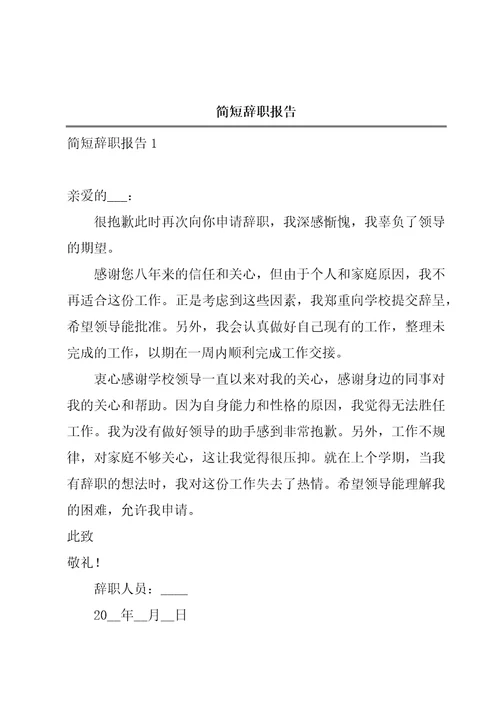 简短辞职报告

简短辞职报告 1

亲爱的___：

很抱歉此时再次向你申请辞职，我深感惭愧，我辜负了领导的期望。

感谢您八年来的信任和关心，但由于个人和家庭原因，我不再适合这份工作。正是考虑到这些因素，我郑重向学校提交辞呈，希望领导能批准。另外，我会认真做好自己现有的工作，整理未完成的工作，以期在一周内顺利完成工作交接。

衷心感谢学校领导一直以来对我的关心，感谢身边的同事对我的关心和帮助。因为自身能力和性格的原因，我觉得无法胜任工作。我为没有做好领导的助手感到非常抱歉。另外，工作不规律，对家庭不够关心，这让我觉得很压抑。就在上个学期，当我有辞职的想法时，我对这份工作失去了热情。希望领导能理解我的困难，允许我申请。

此致

敬礼！

辞职人员：____

20__年__月__日